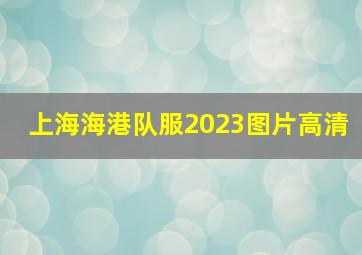 上海海港队服2023图片高清